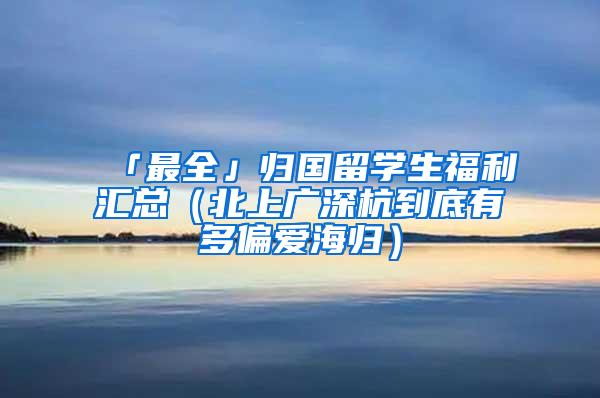 「最全」归国留学生福利汇总（北上广深杭到底有多偏爱海归）